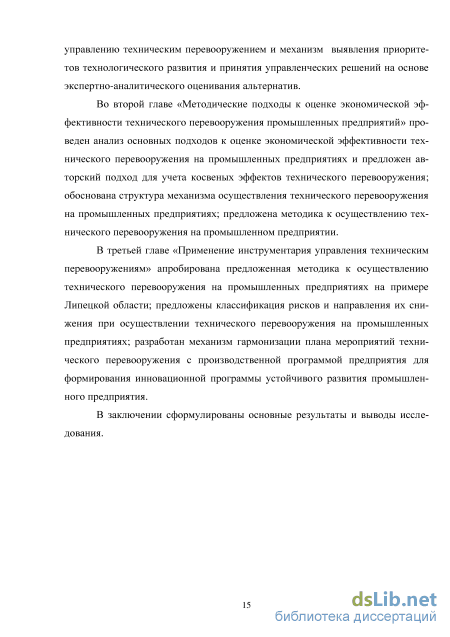 управлению техническим перевооружением и механизм выявления приоритетов технологического развития и принятия управленческих решений на основе экспертно-аналитического оценивания альтернатив.

Во второй главе «Методические подходы к оценке экономической эффективности технического перевооружения промышленных предприятий» проведен анализ основных подходов к оценке экономической эффективности технического перевооружения на промышленных предприятиях и предложен авторский подход для учета косвеных эффектов технического перевооружения; обоснована структура механизма осуществления технического перевооружения на промышленных предприятиях; предложена методика к осуществлению технического перевооружения на промышленном предприятии.

В третьей главе «Применение инструментария управления техническим перевооружениям» апробирована предложенная методика к осуществлению технического перевооружения на промышленных предприятиях на примере Липецкой области; предложены классификация рисков и направления их снижения при осуществлении технического перевооружения на промышленных предприятиях; разработан механизм гармонизации плана мероприятий технического перевооружения с производственной программой предприятия для формирования инновационной программы устойчивого развития промышленного предприятия.

В заключении сформулированы основные результаты и выводы исследования.

15

dsLib.net
библиотека диссертаций